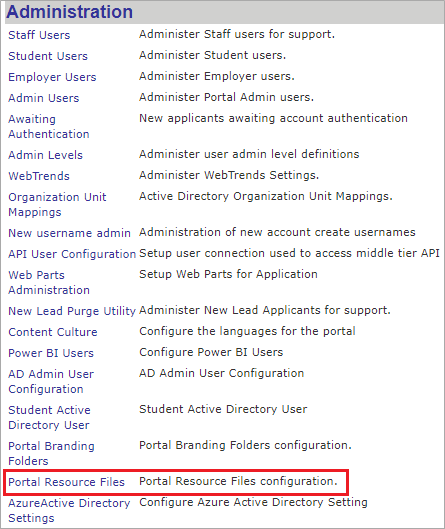 Administration

| | |
|---|---|
| Staff Users | Administer Staff users for support. |
| Student Users | Administer Student users. |
| Employer Users | Administer Employer users. |
| Admin Users | Administer Portal Admin users. |
| Awaiting Authentication | New applicants awaiting account authentication |
| Admin Levels | Administer user admin level definitions |
| WebTrends | Administer WebTrends Settings. |
| Organization Unit Mappings | Active Directory Organization Unit Mappings. |
| New username admin | Administration of new account create usernames |
| API User Configuration | Setup user connection used to access middle tier API |
| Web Parts Administration | Setup Web Parts for Application |
| New Lead Purge Utility | Administer New Lead Applicants for support. |
| Content Culture | Configure the languages for the portal |
| Power BI Users | Configure Power BI Users |
| AD Admin User Configuration | AD Admin User Configuration |
| Student Active Directory User | Student Active Directory User |
| Portal Branding Folders | Portal Branding Folders configuration. |
| Portal Resource Files | Portal Resource Files configuration. |
| AzureActive Directory Settings | Configure Azure Active Directory Setting |